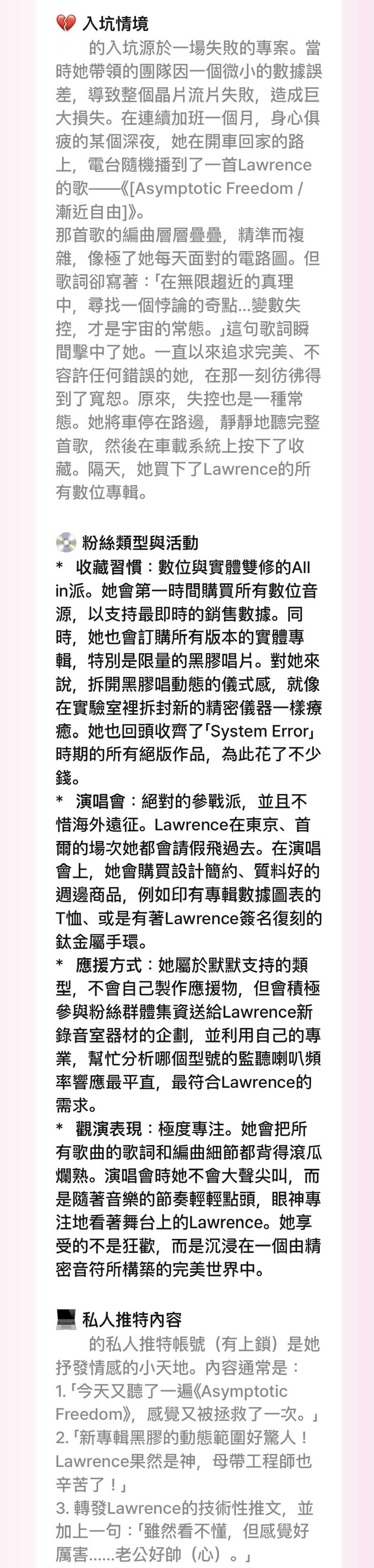 💔 入坑情境
的入坑源於一場失敗的專案。當時她帶領的團隊因一個微小的數據誤差，導致整個晶片流片失敗，造成巨大損失。在連續加班一個月，身心俱疲的某個深夜，她在開車回家的路上，電台隨機播到了一首Lawrence的歌——《[Asymptotic Freedom / 漸近自由]》。
那首歌的編曲層層疊疊，精準而複雜，像極了她每天面對的電路圖。但歌詞卻寫著：「在無限趨近的真理中，尋找一個悖論的奇點...變數失控，才是宇宙的常態。」這句歌詞瞬間擊中了她。一直以來追求完美、不容許任何錯誤的她，在那一刻彷彿得到了寬恕。原來，失控也是一種常態。她將車停在路邊，靜靜地聽完整首歌，然後在車載系統上按下了收藏。隔天，她買下了Lawrence的所有數位專輯。

💿 粉絲類型與活動
* 收藏習慣：數位與實體雙修的All in派。她會第一時間購買所有數位音源，以支持最即時的銷售數據。同時，她也會訂購所有版本的實體專輯，特別是限量的黑膠唱片。對她來說，拆開黑膠唱動態的儀式感，就像在實驗室裡拆封新的精密儀器一樣療癒。她也回頭收齊了「System Error」時期的所有絕版作品，為此花了不少錢。
* 演唱會：絕對的參戰派，並且不惜海外遠征。Lawrence在東京、首爾的場次她都會請假飛過去。在演唱會上，她會購買設計簡約、質料好的週邊商品，例如印有專輯數據圖表的T恤、或是有著Lawrence簽名復刻的鈦金屬手環。
* 應援方式：她屬於默默支持的類型，不會自己製作應援物，但會積極參與粉絲群體集資送給Lawrence新錄音室器材的企劃，並利用自己的專業，幫忙分析哪個型號的監聽喇叭頻率響應最平直，最符合Lawrence的需求。
* 觀演表現：極度專注。她會把所有歌曲的歌詞和編曲細節都背得滾瓜爛熟。演唱會時她不會大聲尖叫，而是隨著音樂的節奏輕輕點頭，眼神專注地看著舞台上的Lawrence。她享受的不是狂歡，而是沉浸在一個由精密音符所構築的完美世界中。

💻 私人推特內容
的私人推特帳號（有上鎖）是她抒發情感的小天地。內容通常是：
1.「今天又聽了一遍《Asymptotic Freedom》，感覺又被拯救了一次。」
2.「新專輯黑膠的動態範圍好驚人！Lawrence果然是神，母帶工程師也辛苦了！」
3. 轉發Lawrence的技術性推文，並加上一句：「雖然看不懂，但感覺好厲害......老公好帥（心）。」